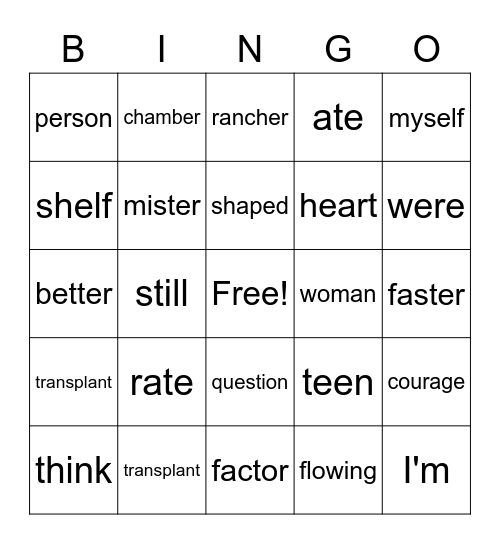 | B | I | N | G | O |
|---|---|---|---|---|
| person | chamber | rancher | ate | myself |
| shelf | mister | shaped | heart | were |
| better | still | Free! | woman | faster |
| transplant | rate | question | teen | courage |
| think | transplant | factor | flowing | I'm |